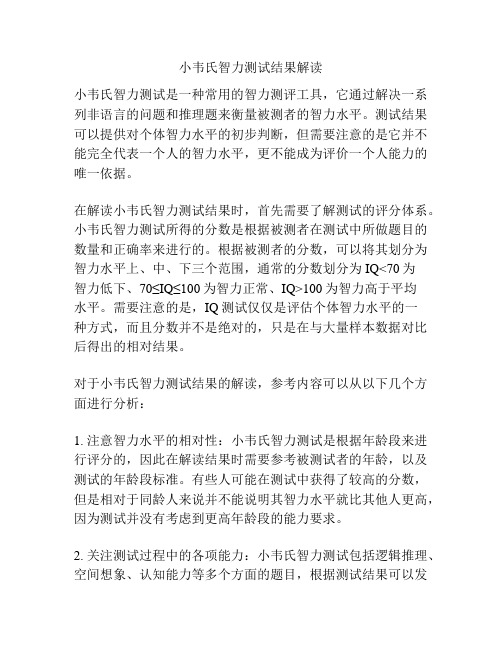 小韦氏智力测试结果解读

小韦氏智力测试是一种常用的智力测评工具，它通过解决一系列非语言的问题和推理题来衡量被测者的智力水平。测试结果可以提供对个体智力水平的初步判断，但需要注意的是它并不能完全代表一个人的智力水平，更不能成为评价一个人能力的唯一依据。

在解读小韦氏智力测试结果时，首先需要了解测试的评分体系。小韦氏智力测试所得的分数是根据被测者在测试中所做题目的数量和正确率来进行的。根据被测者的分数，可以将其划分为智力水平上、中、下三个范围，通常的分数划分为 IQ<70 为智力低下、70≤IQ≤100 为智力正常、IQ>100 为智力高于平均水平。需要注意的是，IQ 测试仅仅是评估个体智力水平的一种方式，而且分数并不是绝对的，只是在与大量样本数据对比后得出的相对结果。

对于小韦氏智力测试结果的解读，参考内容可以从以下几个方面进行分析：

1. 注意智力水平的相对性：小韦氏智力测试是根据年龄段来进行评分的，因此在解读结果时需要参考被测试者的年龄，以及测试的年龄段标准。有些人可能在测试中获得了较高的分数，但是相对于同龄人来说并不能说明其智力水平就比其他人更高，因为测试并没有考虑到更高年龄段的能力要求。

2. 关注测试过程中的各项能力：小韦氏智力测试包括逻辑推理、空间想象、认知能力等多个方面的题目，根据测试结果可以发